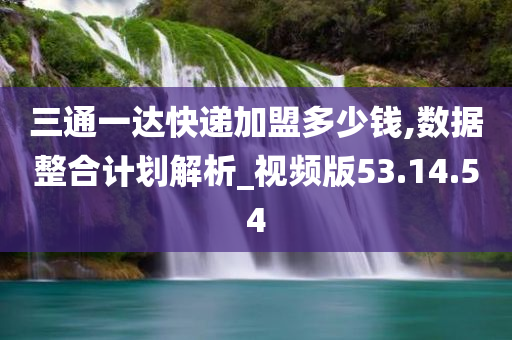 三通一达快递加盟多少钱,数据整合计划解析_视频版53.14.54